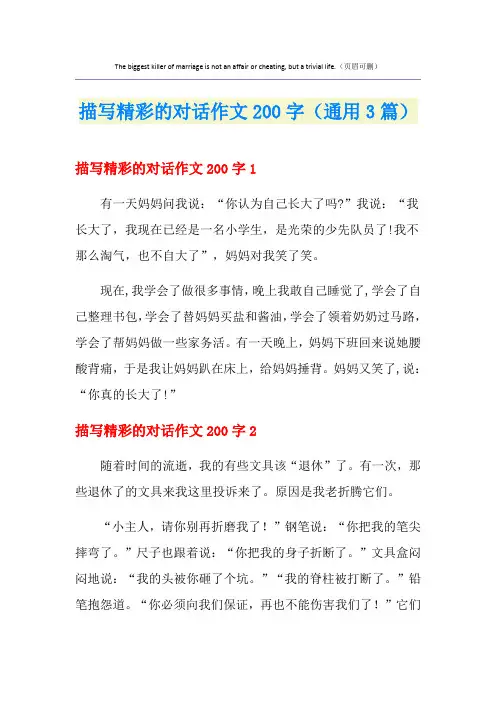 The biggest killer of marriage is not an affair or cheating, but a trivial life.（页眉可删）

描写精彩的对话作文200字（通用3篇）

描写精彩的对话作文200字1

有一天妈妈问我说：“你认为自己长大了吗?”我说：“我长大了，我现在已经是一名小学生，是光荣的少先队员了!我不那么淘气，也不自大了”，妈妈对我笑了笑。

现在,我学会了做很多事情,晚上我敢自己睡觉了,学会了自己整理书包,学会了替妈妈买盐和酱油,学会了领着奶奶过马路,学会了帮妈妈做一些家务活。有一天晚上，妈妈下班回来说她腰酸背痛，于是我让妈妈趴在床上，给妈妈捶背。妈妈又笑了,说：“你真的长大了!”

描写精彩的对话作文200字2

随着时间的流逝，我的有些文具该“退休”了。有一次，那些退休了的文具来我这里投诉来了。原因是我老折腾它们。

“小主人，请你别再折磨我了！”钢笔说：“你把我的笔尖摔弯了。”尺子也跟着说：“你把我的身子折断了。”文具盒闷闷地说：“我的头被你砸了个坑。”“我的脊柱被打断了。”铅笔抱怨道。“你必须向我们保证，再也不能伤害我们了！”它们